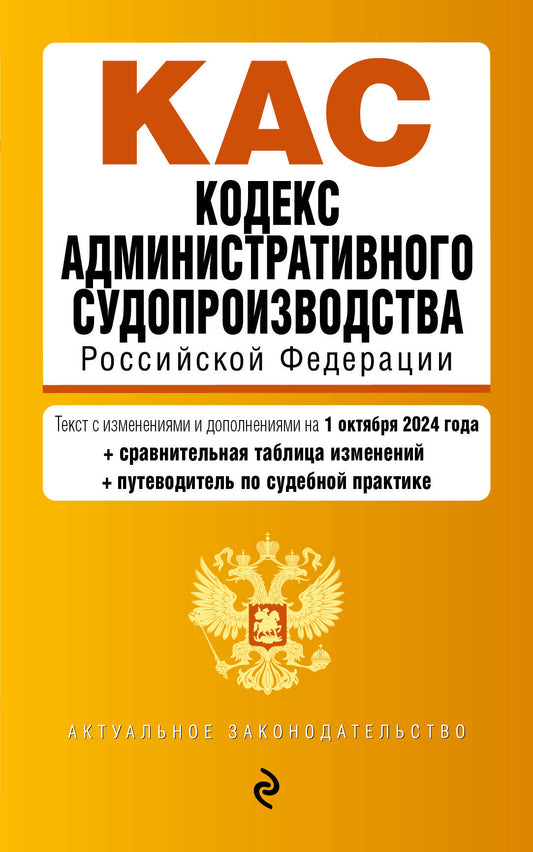 КАС

КОДЕКС АДМИНИСТРАТИВНОГО СУДОПРОИЗВОДСТВА

Российской Федерации

Текст с изменениями и дополнениями на 1 октября 2024 года
+ сравнительная таблица изменений
+ путеводитель по судебной практике

АКТУАЛЬНОЕ ЗАКОНОДАТЕЛЬСТВО